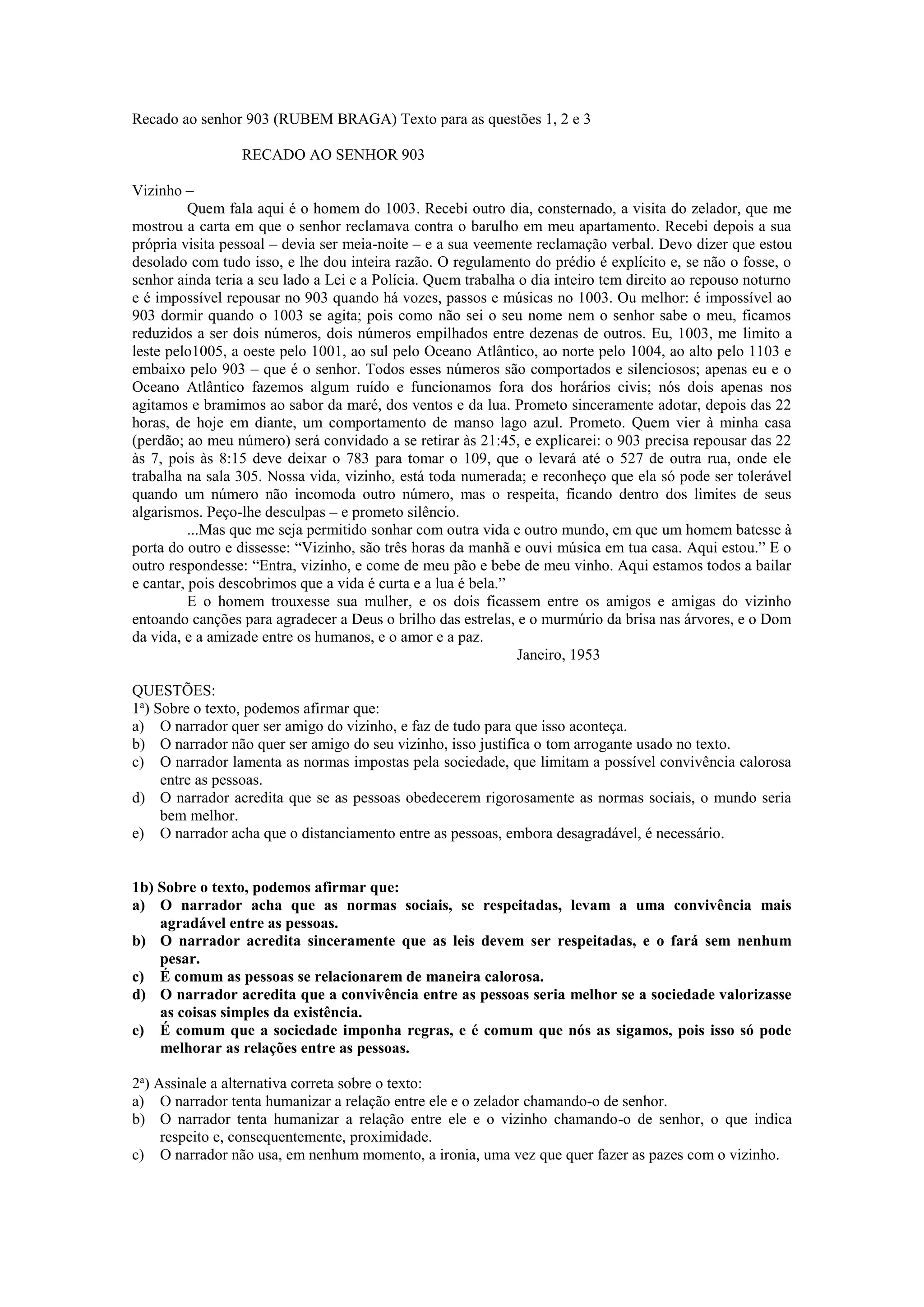 Recado ao senhor 903 (RUBEM BRAGA) Texto para as questões 1, 2 e 3

RECADO AO SENHOR 903

Vizinho –

Quem fala aqui é o homem do 1003. Recebi outro dia, consternado, a visita do zelador, que me mostrou a carta em que o senhor reclamava contra o barulho em meu apartamento. Recebi depois a sua própria visita pessoal – devia ser meia-noite – e a sua veemente reclamação verbal. Devo dizer que estou desolado com tudo isso, e lhe dou inteira razão. O regulamento do prédio é explícito e, se não o fosse, o senhor ainda teria a seu lado a Lei e a Polícia. Quem trabalha o dia inteiro tem direito ao repouso noturno e é impossível repousar no 903 quando há vozes, passos e músicas no 1003. Ou melhor: é impossível ao 903 dormir quando o 1003 se agita; pois como não sei o seu nome nem o senhor sabe o meu, ficamos reduzidos a ser dois números, dois números empilhados entre dezenas de outros. Eu, 1003, me limito a leste pelo1005, a oeste pelo 1001, ao sul pelo Oceano Atlântico, ao norte pelo 1004, ao alto pelo 1103 e embaixo pelo 903 – que é o senhor. Todos esses números são comportados e silenciosos; apenas eu e o Oceano Atlântico fazemos algum ruído e funcionamos fora dos horários civis; nós dois apenas nos agitamos e bramimos ao sabor da maré, dos ventos e da lua. Prometo sinceramente adotar, depois das 22 horas, de hoje em diante, um comportamento de manso lago azul. Prometo. Quem vier à minha casa (perdão; ao meu número) será convidado a se retirar às 21:45, e explicarei: o 903 precisa repousar das 22 às 7, pois às 8:15 deve deixar o 783 para tomar o 109, que o levará até o 527 de outra rua, onde ele trabalha na sala 305. Nossa vida, vizinho, está toda numerada; e reconheço que ela só pode ser tolerável quando um número não incomoda outro número, mas o respeita, ficando dentro dos limites de seus algarismos. Peço-lhe desculpas – e prometo silêncio.

...Mas que me seja permitido sonhar com outra vida e outro mundo, em que um homem batesse à porta do outro e dissesse: “Vizinho, são três horas da manhã e ouvi música em tua casa. Aqui estou.” E o outro respondesse: “Entra, vizinho, e come de meu pão e bebe de meu vinho. Aqui estamos todos a bailar e cantar, pois descobrimos que a vida é curta e a lua é bela.”

E o homem trouxesse sua mulher, e os dois ficassem entre os amigos e amigas do vizinho entoando canções para agradecer a Deus o brilho das estrelas, e o murmúrio da brisa nas árvores, e o Dom da vida, e a amizade entre os humanos, e o amor e a paz.

Janeiro, 1953

QUESTÕES:
1ª) Sobre o texto, podemos afirmar que:
a) O narrador quer ser amigo do vizinho, e faz de tudo para que isso aconteça.
b) O narrador não quer ser amigo do seu vizinho, isso justifica o tom arrogante usado no texto.
c) O narrador lamenta as normas impostas pela sociedade, que limitam a possível convivência calorosa entre as pessoas.
d) O narrador acredita que se as pessoas obedecerem rigorosamente as normas sociais, o mundo seria bem melhor.
e) O narrador acha que o distanciamento entre as pessoas, embora desagradável, é necessário.

1b) Sobre o texto, podemos afirmar que:
a) O narrador acha que as normas sociais, se respeitadas, levam a uma convivência mais agradável entre as pessoas.
b) O narrador acredita sinceramente que as leis devem ser respeitadas, e o fará sem nenhum pesar.
c) É comum as pessoas se relacionarem de maneira calorosa.
d) O narrador acredita que a convivência entre as pessoas seria melhor se a sociedade valorizasse as coisas simples da existência.
e) É comum que a sociedade imponha regras, e é comum que nós as sigamos, pois isso só pode melhorar as relações entre as pessoas.

2ª) Assinale a alternativa correta sobre o texto:
a) O narrador tenta humanizar a relação entre ele e o zelador chamando-o de senhor.
b) O narrador tenta humanizar a relação entre ele e o vizinho chamando-o de senhor, o que indica respeito e, consequentemente, proximidade.
c) O narrador não usa, em nenhum momento, a ironia, uma vez que quer fazer as pazes com o vizinho.